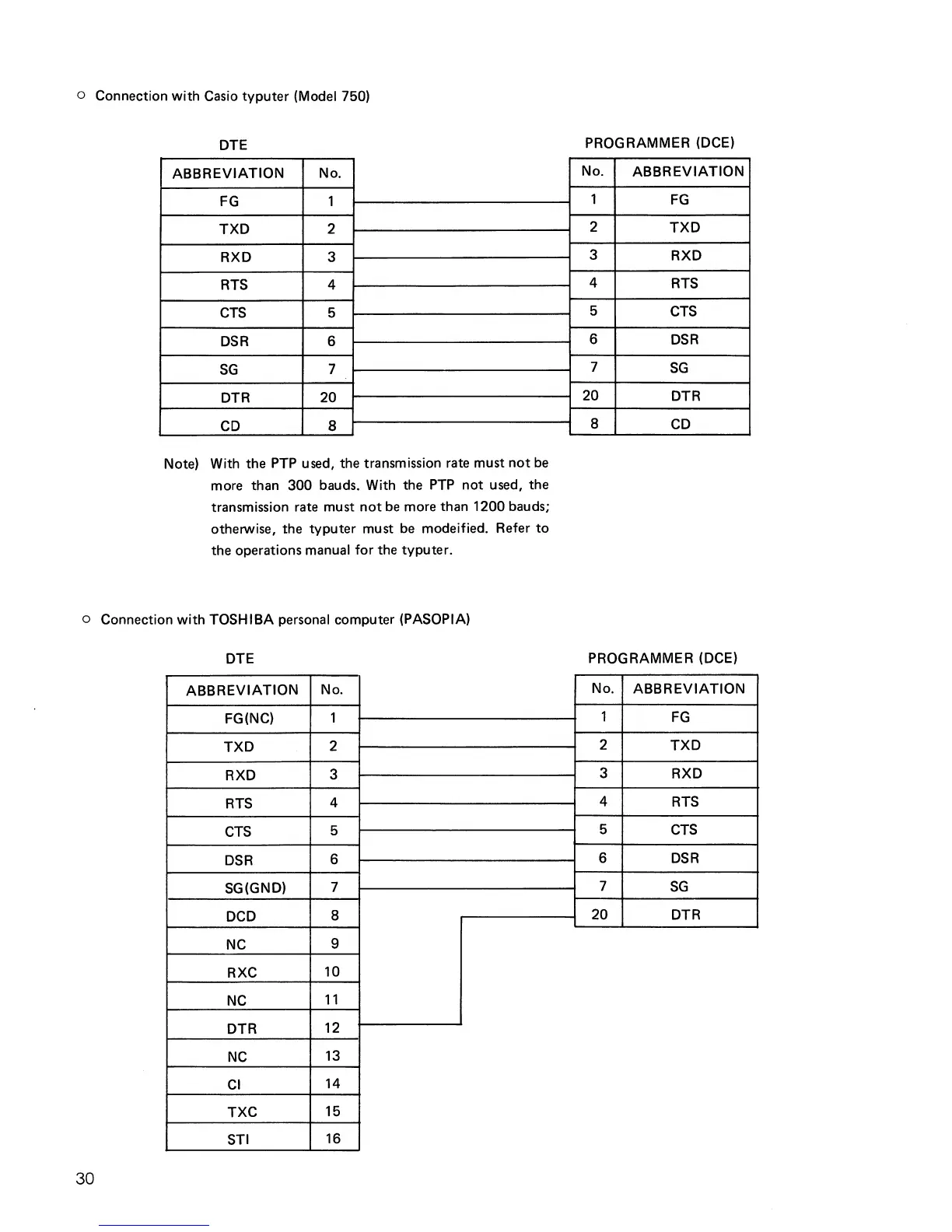 ○ Connection with Casio typuter (Model 750)

DTE

| ABBREVIATION | No. |
|---|---|
| FG | 1 |
| TXD | 2 |
| RXD | 3 |
| RTS | 4 |
| CTS | 5 |
| DSR | 6 |
| SG | 7 |
| DTR | 20 |
| CD | 8 |

PROGRAMMER (DCE)

| No. | ABBREVIATION |
|---|---|
| 1 | FG |
| 2 | TXD |
| 3 | RXD |
| 4 | RTS |
| 5 | CTS |
| 6 | DSR |
| 7 | SG |
| 20 | DTR |
| 8 | CD |

Note) With the PTP used, the transmission rate must not be more than 300 bauds. With the PTP not used, the transmission rate must not be more than 1200 bauds; otherwise, the typuter must be modeified. Refer to the operations manual for the typuter.

○ Connection with TOSHIBA personal computer (PASOPIA)

DTE

| ABBREVIATION | No. |
|---|---|
| FG(NC) | 1 |
| TXD | 2 |
| RXD | 3 |
| RTS | 4 |
| CTS | 5 |
| DSR | 6 |
| SG(GND) | 7 |
| DCD | 8 |
| NC | 9 |
| RXC | 10 |
| NC | 11 |
| DTR | 12 |
| NC | 13 |
| CI | 14 |
| TXC | 15 |
| STI | 16 |

PROGRAMMER (DCE)

| No. | ABBREVIATION |
|---|---|
| 1 | FG |
| 2 | TXD |
| 3 | RXD |
| 4 | RTS |
| 5 | CTS |
| 6 | DSR |
| 7 | SG |
| 20 | DTR |

30